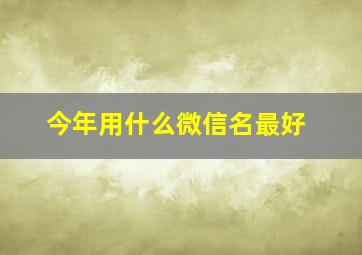 今年用什么微信名最好